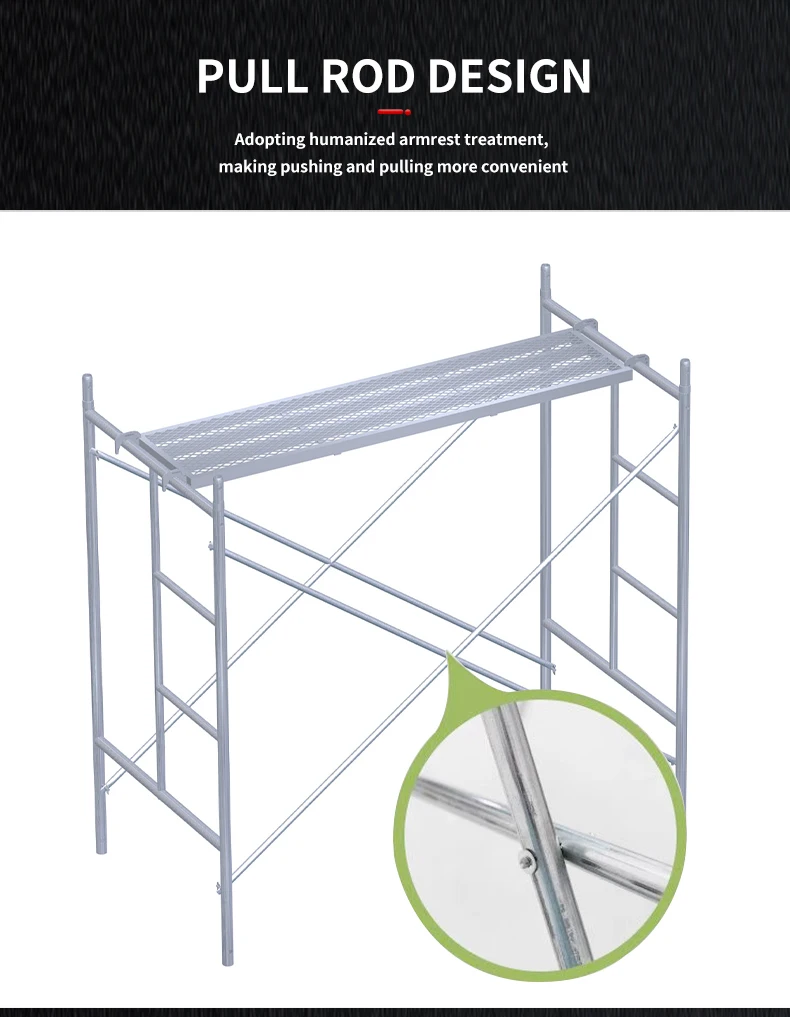 PULL ROD DESIGN

Adopting humanized armrest treatment, making pushing and pulling more convenient